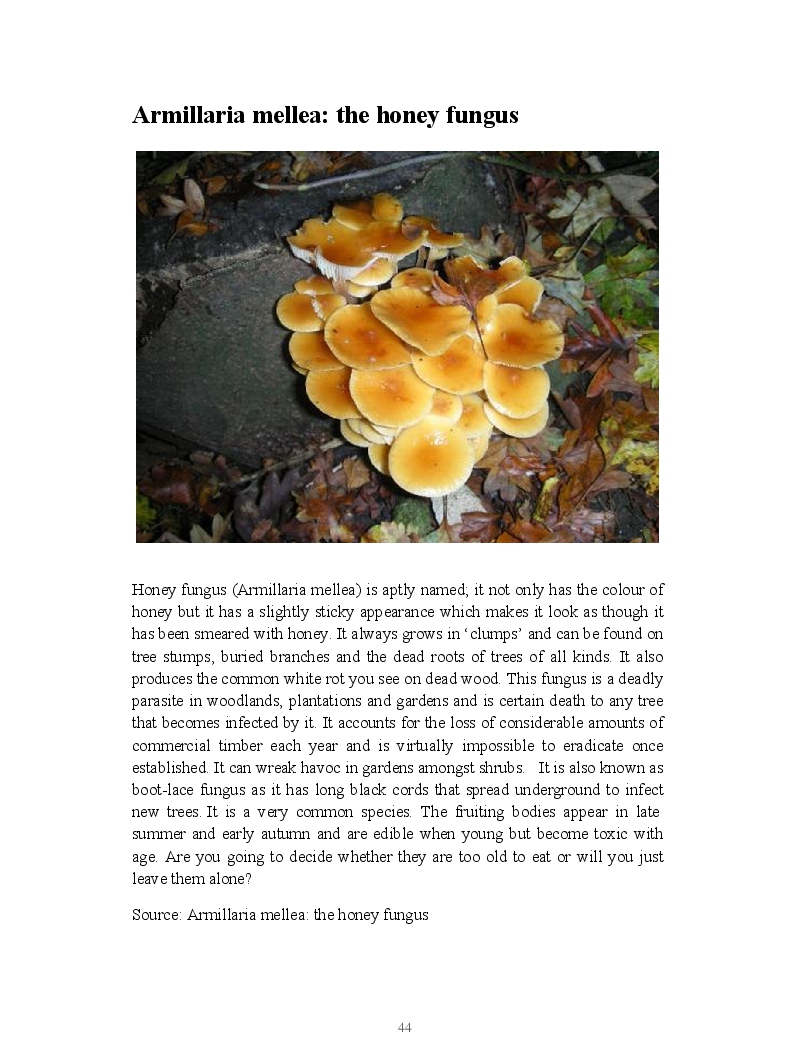 Armillaria mellea: the honey fungus

Honey fungus (Armillaria mellea) is aptly named; it not only has the colour of honey but it has a slightly sticky appearance which makes it look as though it has been smeared with honey. It always grows in 'clumps' and can be found on tree stumps, buried branches and the dead roots of trees of all kinds. It also produces the common white rot you see on dead wood. This fungus is a deadly parasite in woodlands, plantations and gardens and is certain death to any tree that becomes infected by it. It accounts for the loss of considerable amounts of commercial timber each year and is virtually impossible to eradicate once established. It can wreak havoc in gardens amongst shrubs. It is also known as boot-lace fungus as it has long black cords that spread underground to infect new trees. It is a very common species. The fruiting bodies appear in late summer and early autumn and are edible when young but become toxic with age. Are you going to decide whether they are too old to eat or will you just leave them alone?

Source: Armillaria mellea: the honey fungus

44